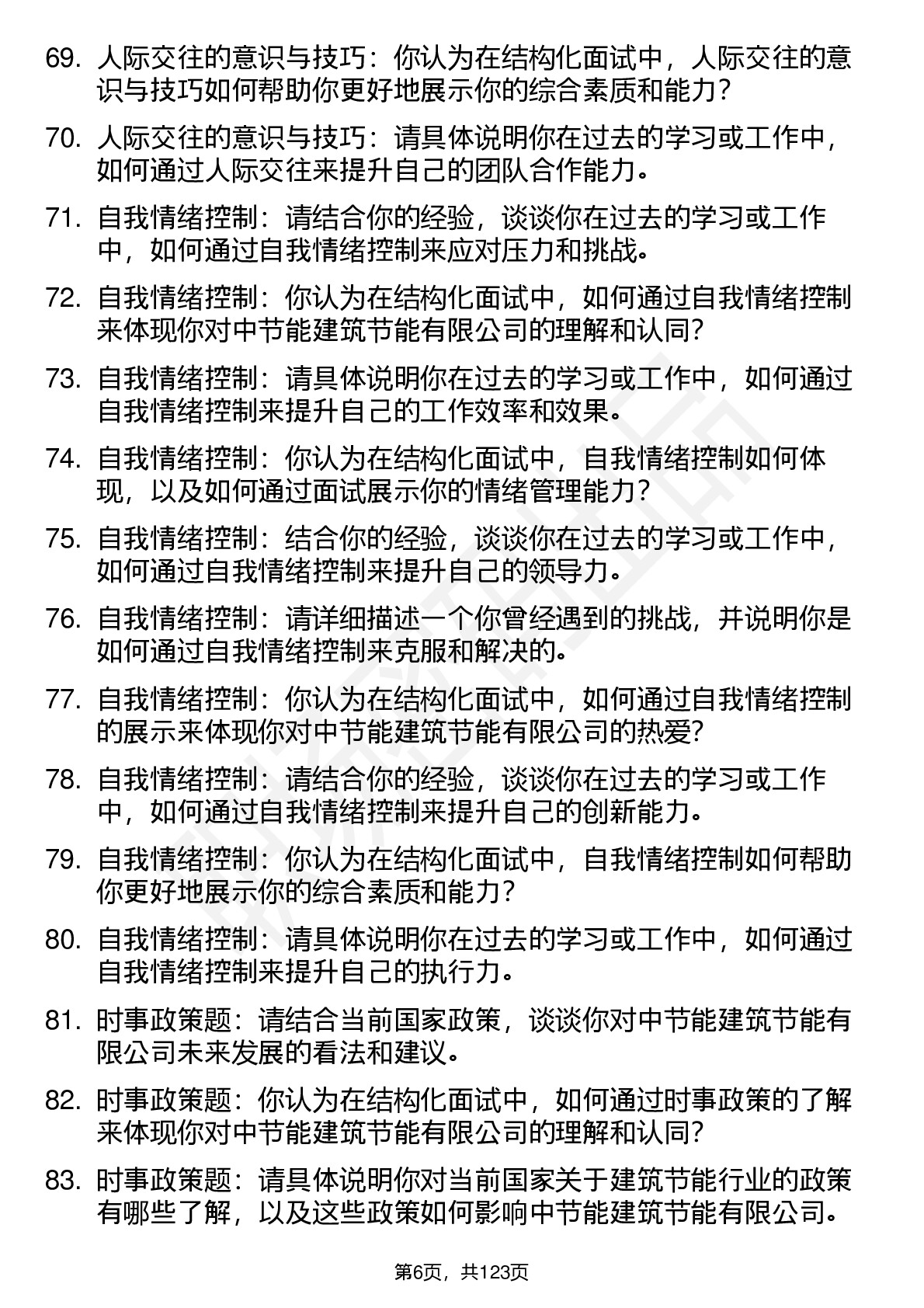 69. 人际交往的意识与技巧：你认为在结构化面试中，人际交往的意识与技巧如何帮助你更好地展示你的综合素质和能力？

70. 人际交往的意识与技巧：请具体说明你在过去的学习或工作中，如何通过人际交往来提升自己的团队合作能力。

71. 自我情绪控制：请结合你的经验，谈谈你在过去的学习或工作中，如何通过自我情绪控制来应对压力和挑战。

72. 自我情绪控制：你认为在结构化面试中，如何通过自我情绪控制来体现你对中节能建筑节能有限公司的理解和认同？

73. 自我情绪控制：请具体说明你在过去的学习或工作中，如何通过自我情绪控制来提升自己的工作效率和效果。

74. 自我情绪控制：你认为在结构化面试中，自我情绪控制如何体现，以及如何通过面试展示你的情绪管理能力？

75. 自我情绪控制：结合你的经验，谈谈你在过去的学习或工作中，如何通过自我情绪控制来提升自己的领导力。

76. 自我情绪控制：请详细描述一个你曾经遇到的挑战，并说明你是如何通过自我情绪控制来克服和解决的。

77. 自我情绪控制：你认为在结构化面试中，如何通过自我情绪控制的展示来体现你对中节能建筑节能有限公司的热爱？

78. 自我情绪控制：请结合你的经验，谈谈你在过去的学习或工作中，如何通过自我情绪控制来提升自己的创新能力。

79. 自我情绪控制：你认为在结构化面试中，自我情绪控制如何帮助你更好地展示你的综合素质和能力？

80. 自我情绪控制：请具体说明你在过去的学习或工作中，如何通过自我情绪控制来提升自己的执行力。

81. 时事政策题：请结合当前国家政策，谈谈你对中节能建筑节能有限公司未来发展的看法和建议。

82. 时事政策题：你认为在结构化面试中，如何通过时事政策的了解来体现你对中节能建筑节能有限公司的理解和认同？

83. 时事政策题：请具体说明你对当前国家关于建筑节能行业的政策有哪些了解，以及这些政策如何影响中节能建筑节能有限公司。

第6页，共123页